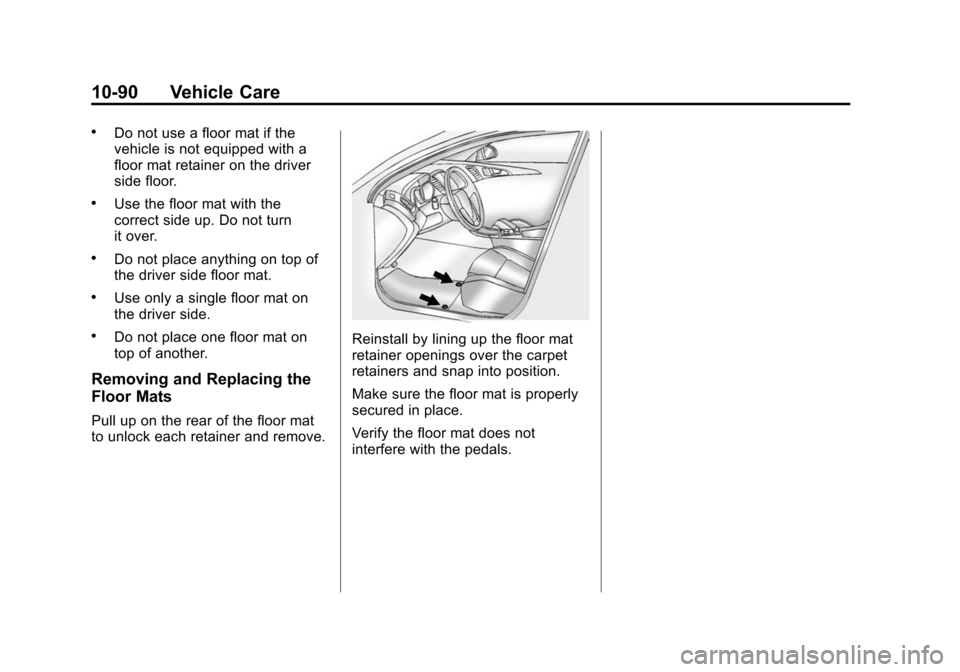 10-90 Vehicle Care

• Do not use a floor mat if the vehicle is not equipped with a floor mat retainer on the driver side floor.

• Use the floor mat with the correct side up. Do not turn it over.

• Do not place anything on top of the driver side floor mat.

• Use only a single floor mat on the driver side.

• Do not place one floor mat on top of another.

Removing and Replacing the Floor Mats

Pull up on the rear of the floor mat to unlock each retainer and remove.

Reinstall by lining up the floor mat retainer openings over the carpet retainers and snap into position.

Make sure the floor mat is properly secured in place.

Verify the floor mat does not interfere with the pedals.

carmanualsonline.info